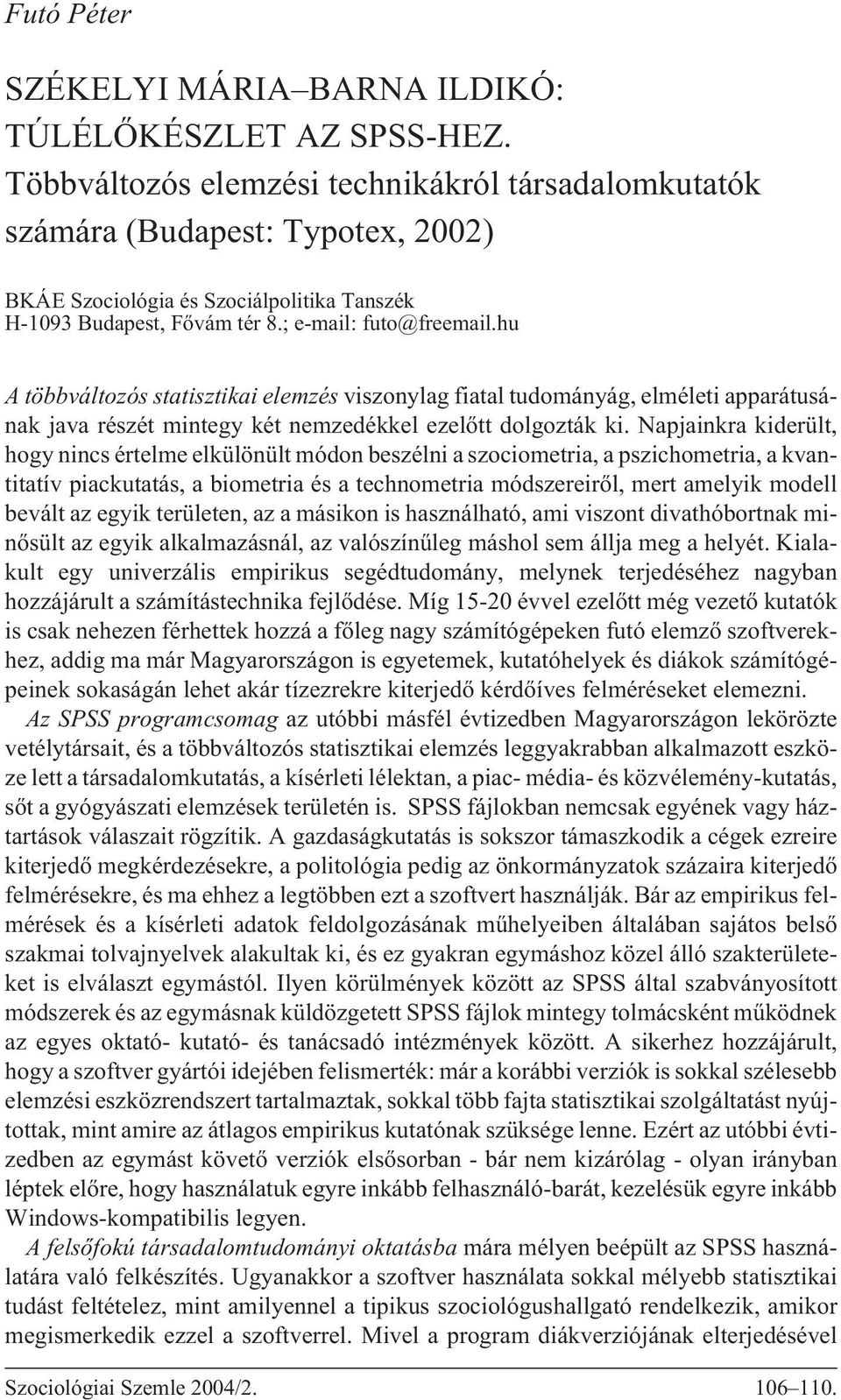 Futó Péter

SZÉKELYI MÁRIA–BARNA ILDIKÓ: TÚLÉLŐKÉSZLET AZ SPSS-HEZ. Többváltozós elemzési technikákról társadalomkutatók számára (Budapest: Typotex, 2002)

BKÁE Szociológia és Szociálpolitika Tanszék
H-1093 Budapest, Fővám tér 8.; e-mail: futo@freemail.hu

A többváltozós statisztikai elemzés viszonylag fiatal tudományág, elméleti apparátusának java részét mintegy két nemzedékkel ezelőtt dolgozták ki. Napjainkra kiderült, hogy nincs értelme elkülönült módon beszélni a szociometria, a pszichometria, a kvantitatív piackutatás, a biometria és a technometria módszereiről, mert amelyik modell bevált az egyik területen, az a másikon is használható, ami viszont divathóbortnak minősült az egyik alkalmazásnál, az valószínűleg máshol sem állja meg a helyét. Kialakult egy univerzális empirikus segédtudomány, melynek terjedéséhez nagyban hozzájárult a számítástechnika fejlődése. Míg 15-20 évvel ezelőtt még vezető kutatók is csak nehezen férhettek hozzá a főleg nagy számítógépeken futó elemző szoftverekhez, addig ma már Magyarországon is egyetemek, kutatóhelyek és diákok számítógépeinek sokaságán lehet akár tízezrekre kiterjedő kérdőíves felméréseket elemezni.

Az SPSS programcsomag az utóbbi másfél évtizedben Magyarországon lekörözte vetélytársait, és a többváltozós statisztikai elemzés leggyakrabban alkalmazott eszköze lett a társadalomkutatás, a kísérleti lélektan, a piac- média- és közvélemény-kutatás, sőt a gyógyászati elemzések területén is. SPSS fájlokban nemcsak egyének vagy háztartások válaszait rögzítik. A gazdaságkutatás is sokszor támaszkodik a cégek ezreire kiterjedő megkérdezésekre, a politológia pedig az önkormányzatok százaira kiterjedő felmérésekre, és ma ehhez a legtöbben ezt a szoftvert használják. Bár az empirikus felmérések és a kísérleti adatok feldolgozásának műhelyeiben általában sajátos belső szakmai tolvajnyelvek alakultak ki, és ez gyakran egymáshoz közel álló szakterületeket is elválaszt egymástól. Ilyen körülmények között az SPSS által szabványosított módszerek és az egymásnak küldözgetett SPSS fájlok mintegy tolmácsként működnek az egyes oktató- kutató- és tanácsadó intézmények között. A sikerhez hozzájárult, hogy a szoftver gyártói idejében felismerték: már a korábbi verziók is sokkal szélesebb elemzési eszközrendszert tartalmaztak, sokkal több fajta statisztikai szolgáltatást nyújtottak, mint amire az átlagos empirikus kutatónak szüksége lenne. Ezért az utóbbi évtizedben az egymást követő verziók elsősorban - bár nem kizárólag - olyan irányban léptek előre, hogy használatuk egyre inkább felhasználó-barát, kezelésük egyre inkább Windows-kompatibilis legyen.

A felsőfokú társadalomtudományi oktatásba mára mélyen beépült az SPSS használatára való felkészítés. Ugyanakkor a szoftver használata sokkal mélyebb statisztikai tudást feltételez, mint amilyennel a tipikus szociológushallgató rendelkezik, amikor megismerkedik ezzel a szoftverrel. Mivel a program diákverziójának elterjedésével

Szociológiai Szemle 2004/2. 106–110.